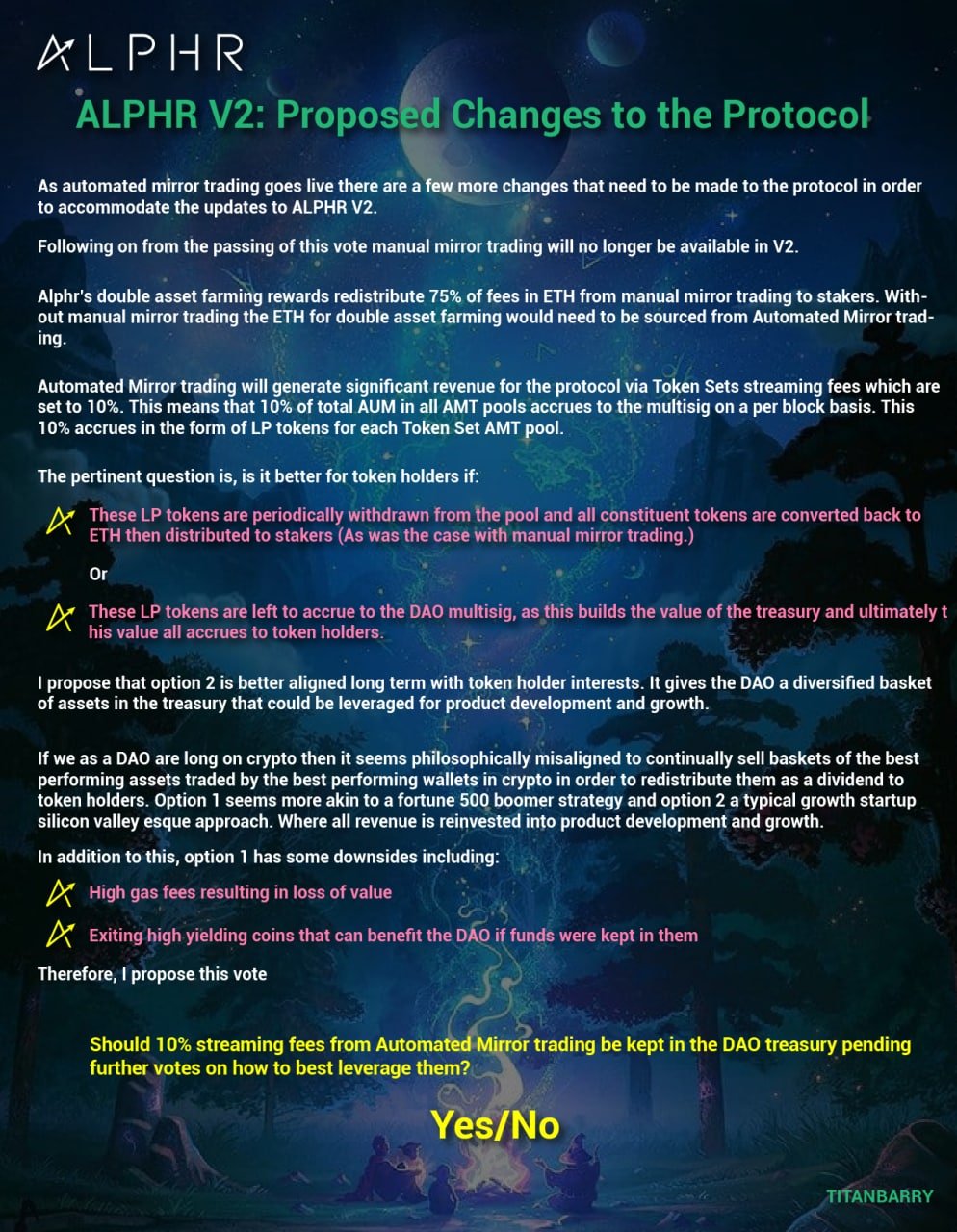 ALPHR

ALPHR V2: Proposed Changes to the Protocol

As automated mirror trading goes live there are a few more changes that need to be made to the protocol in order to accommodate the updates to ALPHR V2.

Following on from the passing of this vote manual mirror trading will no longer be available in V2.

Alphr's double asset farming rewards redistribute 75% of fees in ETH from manual mirror trading to stakers. Without manual mirror trading the ETH for double asset farming would need to be sourced from Automated Mirror trading.

Automated Mirror trading will generate significant revenue for the protocol via Token Sets streaming fees which are set to 10%. This means that 10% of total AUM in all AMT pools accrues to the multisig on a per block basis. This 10% accrues in the form of LP tokens for each Token Set AMT pool.

The pertinent question is, is it better for token holders if:

These LP tokens are periodically withdrawn from the pool and all constituent tokens are converted back to ETH then distributed to stakers (As was the case with manual mirror trading.)

Or

These LP tokens are left to accrue to the DAO multisig, as this builds the value of the treasury and ultimately t his value all accrues to token holders.

I propose that option 2 is better aligned long term with token holder interests. It gives the DAO a diversified basket of assets in the treasury that could be leveraged for product development and growth.

If we as a DAO are long on crypto then it seems philosophically misaligned to continually sell baskets of the best performing assets traded by the best performing wallets in crypto in order to redistribute them as a dividend to token holders. Option 1 seems more akin to a fortune 500 boomer strategy and option 2 a typical growth startup silicon valley esque approach. Where all revenue is reinvested into product development and growth.

In addition to this, option 1 has some downsides including:

High gas fees resulting in loss of value

Exiting high yielding coins that can benefit the DAO if funds were kept in them

Therefore, I propose this vote

Should 10% streaming fees from Automated Mirror trading be kept in the DAO treasury pending further votes on how to best leverage them?

Yes/No

TITANBARRY